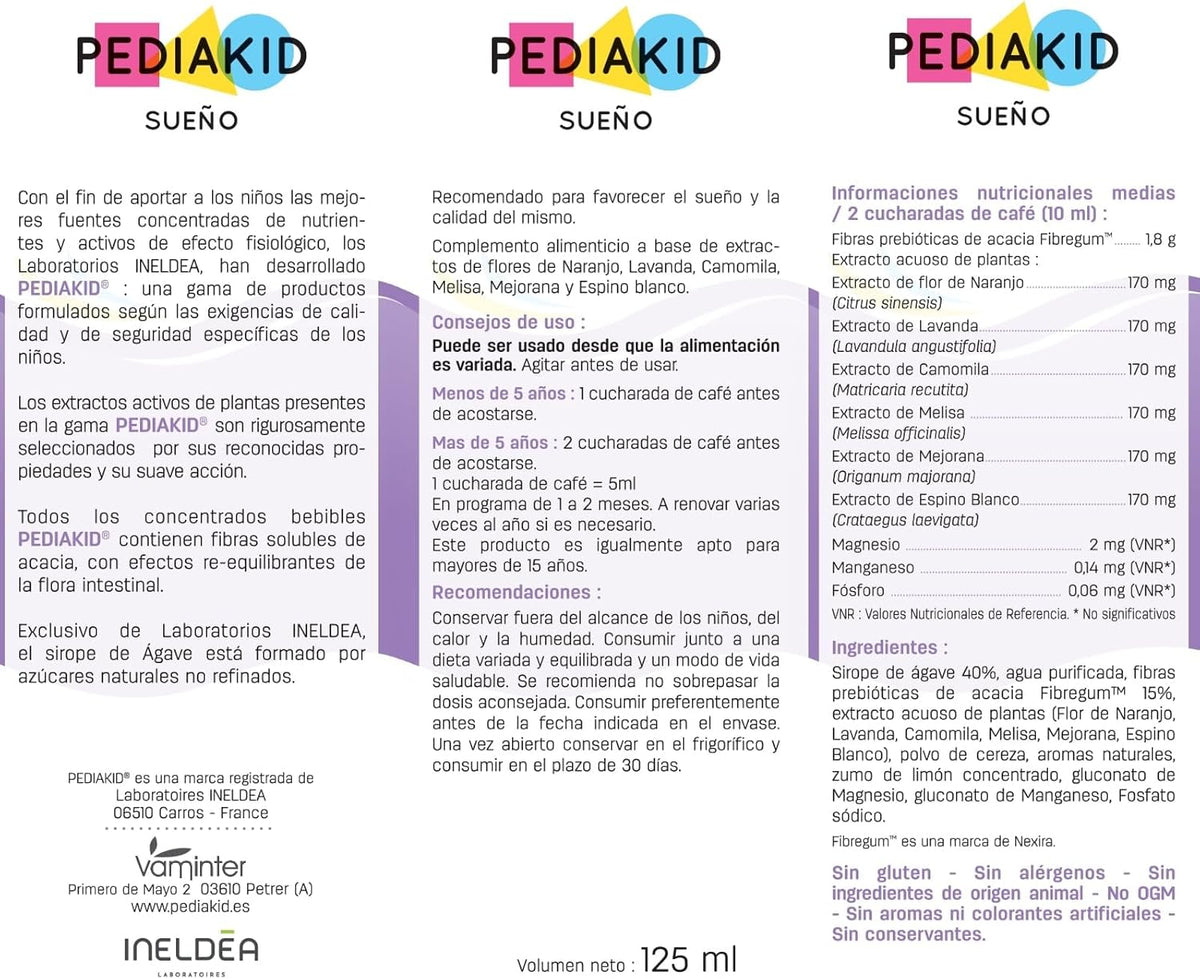 PEDIAKID
SUEÑO

Con el fin de aportar a los niños las mejores fuentes concentradas de nutrientes y activos de efecto fisiológico, los Laboratorios INELDEA, han desarrollado PEDIAKID® : una gama de productos formulados según las exigencias de calidad y de seguridad específicas de los niños.

Los extractos activos de plantas presentes en la gama PEDIAKID® son rigurosamente seleccionados por sus reconocidas propiedades y su suave acción.

Todos los concentrados bebibles PEDIAKID® contienen fibras solubles de acacia, con efectos re-equilibrantes de la flora intestinal.

Exclusivo de Laboratorios INELDEA, el sirope de Ágave está formado por azúcares naturales no refinados.

PEDIAKID® es una marca registrada de Laboratoires INELDEA
06510 Carros - France

Vaminter
Primero de Mayo 2 03610 Petrer (A)
www.pediakid.es

INELDEA
LABORATOIRES

PEDIAKID
SUEÑO

Recomendado para favorecer el sueño y la calidad del mismo.

Complemento alimenticio a base de extractos de flores de Naranjo, Lavanda, Camomila, Melisa, Mejorana y Espino blanco.

Consejos de uso :
Puede ser usado desde que la alimentación es variada. Agitar antes de usar.

Menos de 5 años : 1 cucharada de café antes de acostarse.

Mas de 5 años : 2 cucharadas de café antes de acostarse.
1 cucharada de café = 5ml
En programa de 1 a 2 meses. A renovar varias veces al año si es necesario.
Este producto es igualmente apto para mayores de 15 años.

Recomendaciones :
Conservar fuera del alcance de los niños, del calor y la humedad. Consumir junto a una dieta variada y equilibrada y un modo de vida saludable. Se recomienda no sobrepasar la dosis aconsejada. Consumir preferentemente antes de la fecha indicada en el envase. Una vez abierto conservar en el frigorífico y consumir en el plazo de 30 días.

Volumen neto : 125 ml

PEDIAKID
SUEÑO

Informaciones nutricionales medias / 2 cucharadas de café (10 ml) :
Fibras prebióticas de acacia Fibregum™ 1,8 g
Extracto acuoso de plantas :
Extracto de flor de Naranjo 170 mg
(Citrus sinensis)
Extracto de Lavanda 170 mg
(Lavandula angustifolia)
Extracto de Camomila 170 mg
(Matricaria recutita)
Extracto de Melisa 170 mg
(Melissa officinalis)
Extracto de Mejorana 170 mg
(Origanum majorana)
Extracto de Espino Blanco 170 mg
(Crataegus laevigata)
Magnesio 2 mg (VNR*)
Manganeso 0,14 mg (VNR*)
Fósforo 0,06 mg (VNR*)
VNR : Valores Nutricionales de Referencia. * No significativos

Ingredientes :
Sirope de ágave 40%, agua purificada, fibras prebióticas de acacia Fibregum™ 15%, extracto acuoso de plantas (Flor de Naranjo, Lavanda, Camomila, Melisa, Mejorana, Espino Blanco), polvo de cereza, aromas naturales, zumo de limón concentrado, gluconato de Magnesio, gluconato de Manganeso, Fosfato sódico.
Fibregum™ es una marca de Nexira.

Sin gluten - Sin alérgenos - Sin ingredientes de origen animal - No OGM - Sin aromas ni colorantes artificiales - Sin conservantes.